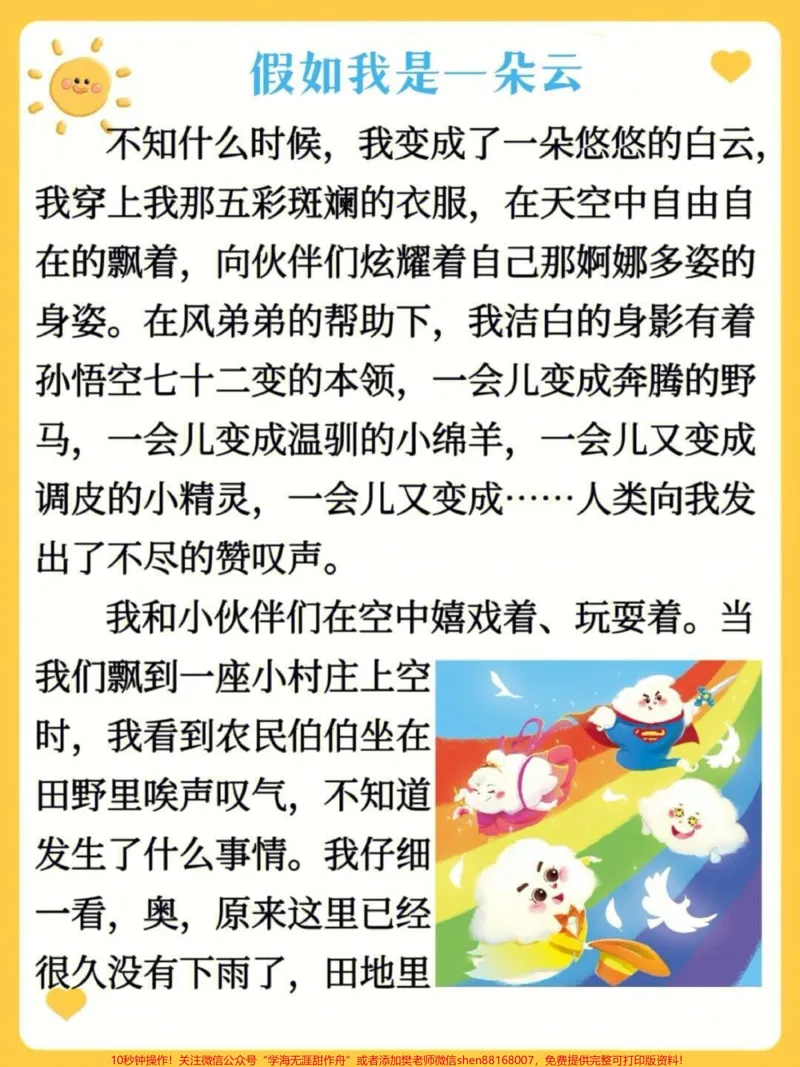 假如我是一朵云

不知什么时候，我变成了一朵悠悠的白云，我穿上我那五彩斑斓的衣服，在天空中自由自在的飘着，向伙伴们炫耀着自己那婀娜多姿的身姿。在风弟弟的帮助下，我洁白的身影有着孙悟空七十二变的本领，一会儿变成奔腾的野马，一会儿变成温驯的小绵羊，一会儿又变成调皮的小精灵，一会儿又变成……人类向我发出了不尽的赞叹声。

我和小伙伴们在空中嬉戏着、玩耍着。当我们飘到一座小村庄上空时，我看到农民伯伯坐在田野里唉声叹气，不知道发生了什么事情。我仔细一看，奥，原来这里已经很久没有下雨了，田地里

10秒钟操作！关注微信公众号“学海无涯甜作舟”或者添加樊老师微信shen88168007，免费提供完整可打印版资料！